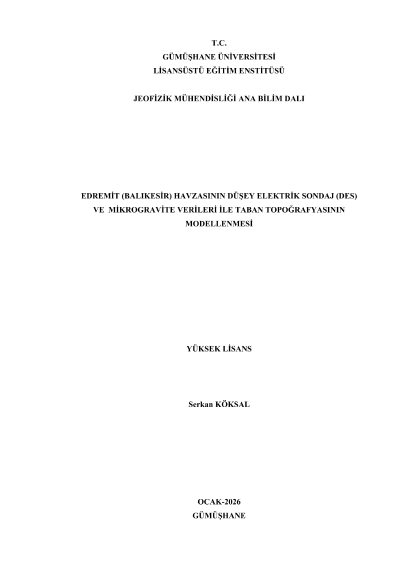 T.C.
GÜMÜŞHANE ÜNİVERSİTESİ
LİSANSÜSTÜ EĞİTİM ENSTİTÜSÜ

JEOFİZİK MÜHENDİSLİĞİ ANA BİLİM DALI

EDREMİT (BALIKESİR) HAVZASININ DÜŞEY ELEKTRİK SONDAJ (DES)
VE MİKROGRAVİTE VERİLERİ İLE TABAN TOPOĞRAFYASININ
MODELLENMESİ

YÜKSEK LİSANS

Serkan KÖKSAL

OCAK-2026
GÜMÜŞHANE